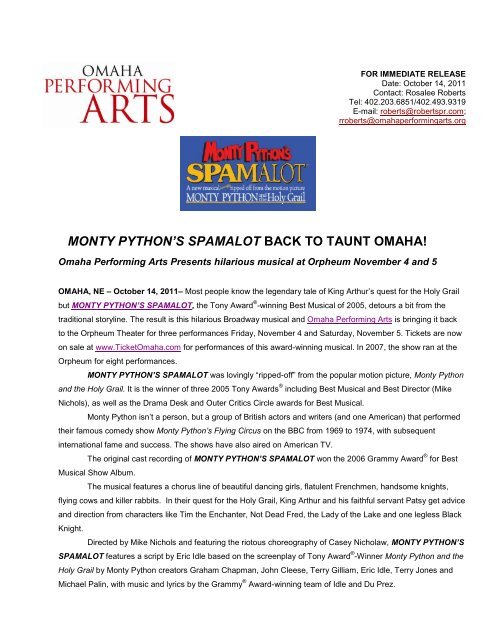 OMAHA PERFORMING ARTS

FOR IMMEDIATE RELEASE
Date: October 14, 2011
Contact: Rosalee Roberts
Tel: 402.203.6851/402.493.9319
E-mail: roberts@robertspr.com; rroberts@omahaperformingarts.org

MONTY PYTHON'S SPAMALOT
A new musical lovingly ripped off from the motion picture MONTY PYTHON AND THE Holy Grail

MONTY PYTHON'S SPAMALOT BACK TO TAUNT OMAHA!

Omaha Performing Arts Presents hilarious musical at Orpheum November 4 and 5

OMAHA, NE – October 14, 2011– Most people know the legendary tale of King Arthur's quest for the Holy Grail but MONTY PYTHON'S SPAMALOT, the Tony Award®-winning Best Musical of 2005, detours a bit from the traditional storyline. The result is this hilarious Broadway musical and Omaha Performing Arts is bringing it back to the Orpheum Theater for three performances Friday, November 4 and Saturday, November 5. Tickets are now on sale at www.TicketOmaha.com for performances of this award-winning musical. In 2007, the show ran at the Orpheum for eight performances.

MONTY PYTHON'S SPAMALOT was lovingly "ripped-off" from the popular motion picture, Monty Python and the Holy Grail. It is the winner of three 2005 Tony Awards® including Best Musical and Best Director (Mike Nichols), as well as the Drama Desk and Outer Critics Circle awards for Best Musical.

Monty Python isn't a person, but a group of British actors and writers (and one American) that performed their famous comedy show Monty Python's Flying Circus on the BBC from 1969 to 1974, with subsequent international fame and success. The shows have also aired on American TV.

The original cast recording of MONTY PYTHON'S SPAMALOT won the 2006 Grammy Award® for Best Musical Show Album.

The musical features a chorus line of beautiful dancing girls, flatulent Frenchmen, handsome knights, flying cows and killer rabbits. In their quest for the Holy Grail, King Arthur and his faithful servant Patsy get advice and direction from characters like Tim the Enchanter, Not Dead Fred, the Lady of the Lake and one legless Black Knight.

Directed by Mike Nichols and featuring the riotous choreography of Casey Nicholaw, MONTY PYTHON'S SPAMALOT features a script by Eric Idle based on the screenplay of Tony Award®-Winner Monty Python and the Holy Grail by Monty Python creators Graham Chapman, John Cleese, Terry Gilliam, Eric Idle, Terry Jones and Michael Palin, with music and lyrics by the Grammy® Award-winning team of Idle and Du Prez.